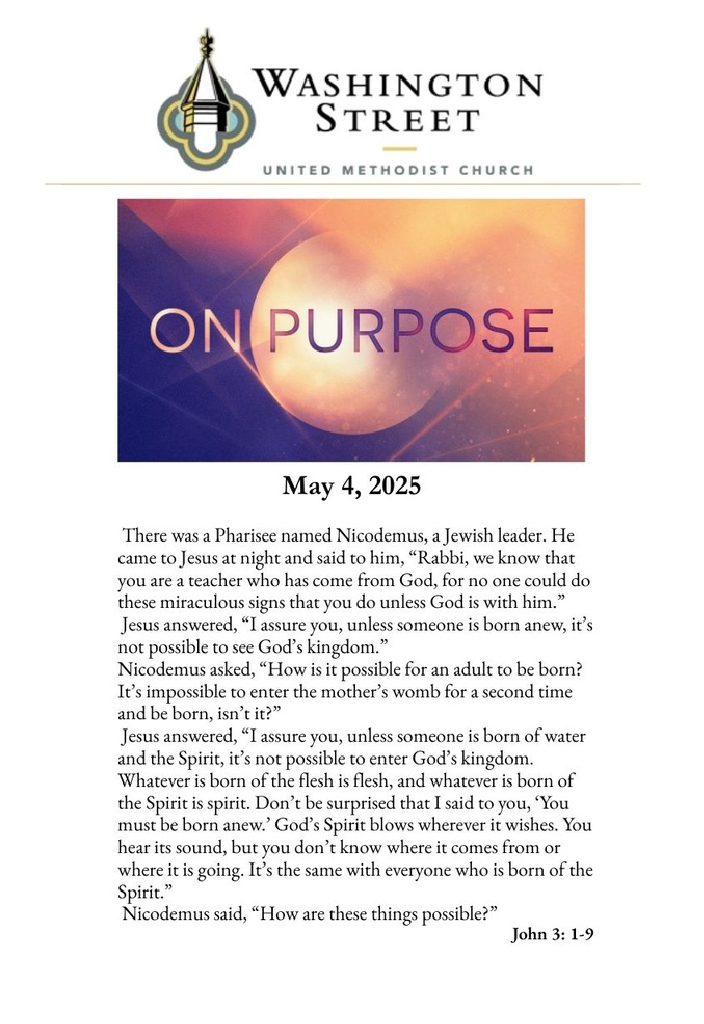 WASHINGTON STREET

UNITED METHODIST CHURCH

ON PURPOSE

May 4, 2025

There was a Pharisee named Nicodemus, a Jewish leader. He came to Jesus at night and said to him, “Rabbi, we know that you are a teacher who has come from God, for no one could do these miraculous signs that you do unless God is with him.”
Jesus answered, “I assure you, unless someone is born anew, it’s not possible to see God’s kingdom.”
Nicodemus asked, “How is it possible for an adult to be born? It’s impossible to enter the mother’s womb for a second time and be born, isn’t it?”
Jesus answered, “I assure you, unless someone is born of water and the Spirit, it’s not possible to enter God’s kingdom. Whatever is born of the flesh is flesh, and whatever is born of the Spirit is spirit. Don’t be surprised that I said to you, ‘You must be born anew.’ God’s Spirit blows wherever it wishes. You hear its sound, but you don’t know where it comes from or where it is going. It’s the same with everyone who is born of the Spirit.”
Nicodemus said, “How are these things possible?”

John 3: 1-9